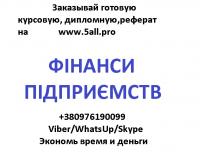 Заказывай готовую курсовую, дипломную,реферат на www.5all.pro

ФІНАНСИ ПІДПРИЄМСТВ

+380976190099
Viber/WhatsUp/Skype
Экономь время и деньги